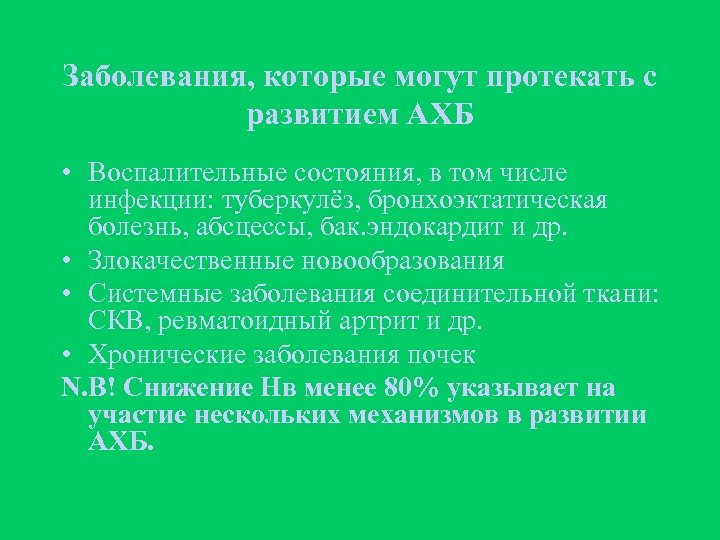 Заболевания, которые могут протекать с развитием АХБ

• Воспалительные состояния, в том числе инфекции: туберкулёз, бронхоэктатическая болезнь, абсцессы, бак.эндокардит и др.
• Злокачественные новообразования
• Системные заболевания соединительной ткани: СКВ, ревматоидный артрит и др.
• Хронические заболевания почек

N.B! Снижение Нв менее 80% указывает на участие нескольких механизмов в развитии АХБ.